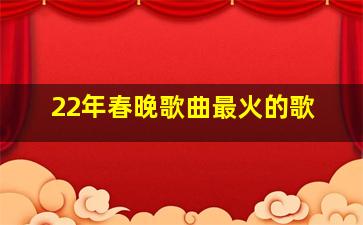 22年春晚歌曲最火的歌